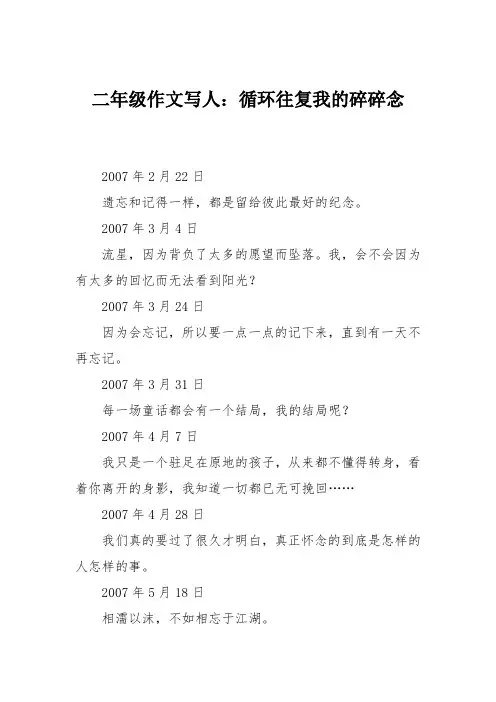 二年级作文写人：循环往复我的碎碎念

2007 年 2 月 22 日

遗忘和记得一样，都是留给彼此最好的纪念。

2007 年 3 月 4 日

流星，因为背负了太多的愿望而坠落。我，会不会因为有太多的回忆而无法看到阳光？

2007 年 3 月 24 日

因为会忘记，所以要一点一点的记下来，直到有一天不再忘记。

2007 年 3 月 31 日

每一场童话都会有一个结局，我的结局呢？

2007 年 4 月 7 日

我只是一个驻足在原地的孩子，从来都不懂得转身，看着你离开的身影，我知道一切都已无可挽回……

2007 年 4 月 28 日

我们真的要过了很久才明白，真正怀念的到底是怎样的人怎样的事。

2007 年 5 月 18 日

相濡以沫，不如相忘于江湖。